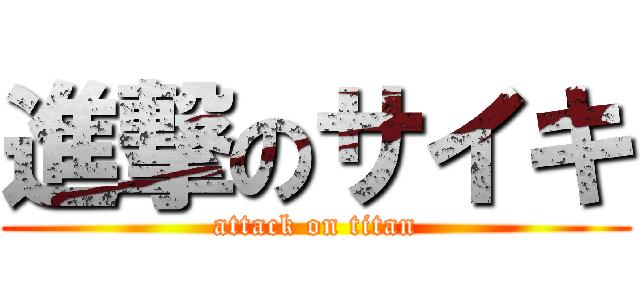 進撃のサイキ
attack on titan